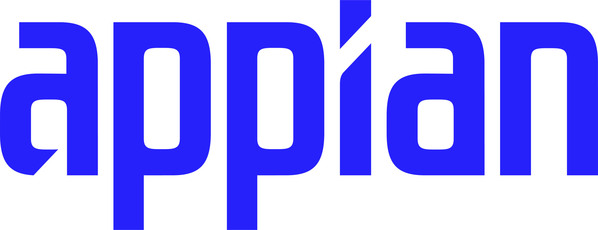 appian